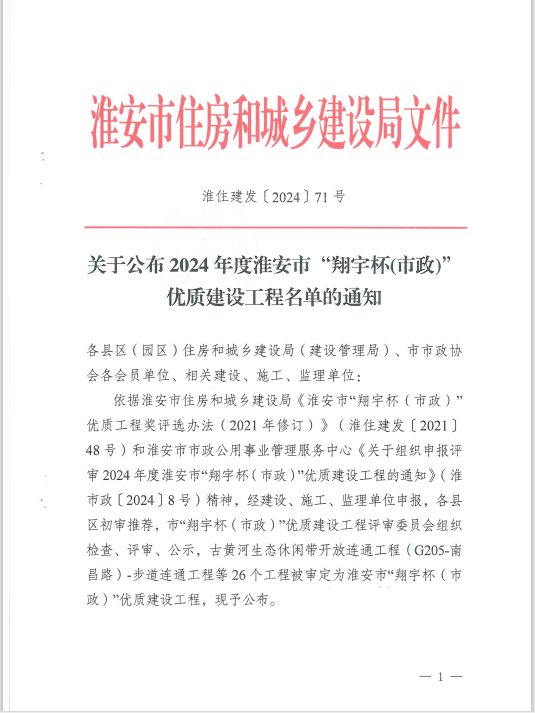 淮安市住房和城乡建设局文件

淮住建发〔2024〕71号

关于公布2024年度淮安市“翔宇杯(市政)”优质建设工程名单的通知

各县区（园区）住房和城乡建设局（建设管理局）、市市政协会各会员单位、相关建设、施工、监理单位：

依据淮安市住房和城乡建设局《淮安市“翔宇杯（市政）”优质工程奖评选办法（2021年修订）》（淮住建发〔2021〕48号）和淮安市市政公用事业管理服务中心《关于组织申报评审2024年度淮安市“翔宇杯（市政）”优质建设工程的通知》（淮市政〔2024〕8号）精神，经建设、施工、监理单位申报，各县区初审推荐，市“翔宇杯（市政）”优质建设工程评审委员会组织检查、评审、公示，古黄河生态休闲带开放连通工程（G205-南昌路）-步道连通工程等26个工程被审定为淮安市“翔宇杯（市政）”优质建设工程，现予公布。

— 1 —